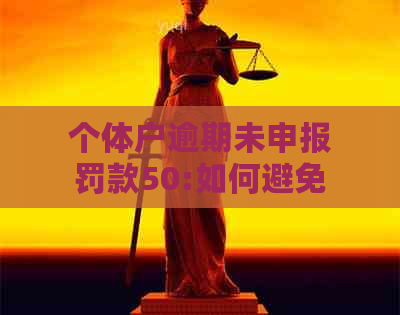 个体户逾期未申报罚款50:如何避免